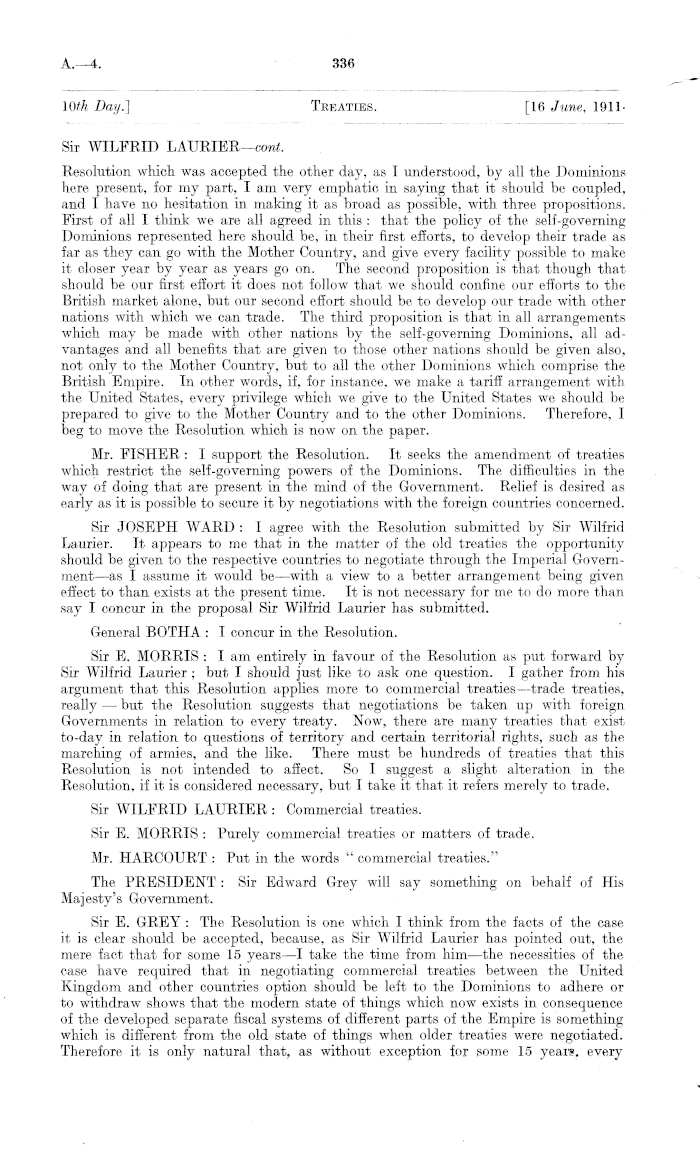 A.—4.

336

10th Day.]

TREATIES.

[16 June, 1911.

Sir WILFRID LAURIER—cont.

Resolution which was accepted the other day, as I understood, by all the Dominions here present, for my part, I am very emphatic in saying that it should be coupled, and I have no hesitation in making it as broad as possible, with three propositions. First of all I think we are all agreed in this: that the policy of the self-governing Dominions represented here should be, in their first efforts, to develop their trade as far as they can go with the Mother Country, and give every facility possible to make it closer year by year as years go on. The second proposition is that though that should be our first effort it does not follow that we should confine our efforts to the British market alone, but our second effort should be to develop our trade with other nations with which we can trade. The third proposition is that in all arrangements which may be made with other nations by the self-governing Dominions, all advantages and all benefits that are given to those other nations should be given also, not only to the Mother Country, but to all the other Dominions which comprise the British Empire. In other words, if, for instance, we make a tariff arrangement with the United States, every privilege which we give to the United States we should be prepared to give to the Mother Country and to the other Dominions. Therefore, I beg to move the Resolution which is now on the paper.

Mr. FISHER: I support the Resolution. It seeks the amendment of treaties which restrict the self-governing powers of the Dominions. The difficulties in the way of doing that are present in the mind of the Government. Relief is desired as early as it is possible to secure it by negotiations with the foreign countries concerned.

Sir JOSEPH WARD: I agree with the Resolution submitted by Sir Wilfrid Laurier. It appears to me that in the matter of the old treaties the opportunity should be given to the respective countries to negotiate through the Imperial Government—as I assume it would be—with a view to a better arrangement being given effect to than exists at the present time. It is not necessary for me to do more than say I concur in the proposal Sir Wilfrid Laurier has submitted.

General BOTHA: I concur in the Resolution.

Sir E. MORRIS: I am entirely in favour of the Resolution as put forward by Sir Wilfrid Laurier; but I should just like to ask one question. I gather from his argument that this Resolution applies more to commercial treaties—trade treaties, really — but the Resolution suggests that negotiations be taken up with foreign Governments in relation to every treaty. Now, there are many treaties that exist to-day in relation to questions of territory and certain territorial rights, such as the marching of armies, and the like. There must be hundreds of treaties that this Resolution is not intended to affect. So I suggest a slight alteration in the Resolution, if it is considered necessary, but I take it that it refers merely to trade.

Sir WILFRID LAURIER: Commercial treaties.

Sir E. MORRIS: Purely commercial treaties or matters of trade.

Mr. HARCOURT: Put in the words "commercial treaties."

The PRESIDENT: Sir Edward Grey will say something on behalf of His Majesty's Government.

Sir E. GREY: The Resolution is one which I think from the facts of the case it is clear should be accepted, because, as Sir Wilfrid Laurier has pointed out, the mere fact that for some 15 years—I take the time from him—the necessities of the case have required that in negotiating commercial treaties between the United Kingdom and other countries option should be left to the Dominions to adhere or to withdraw shows that the modern state of things which now exists in consequence of the developed separate fiscal systems of different parts of the Empire is something which is different from the old state of things when older treaties were negotiated. Therefore it is only natural that, as without exception for some 15 years, every